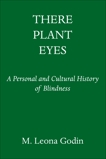 THERE
PLANT
EYES

A Personal and Cultural History of Blindness

M. Leona Godin